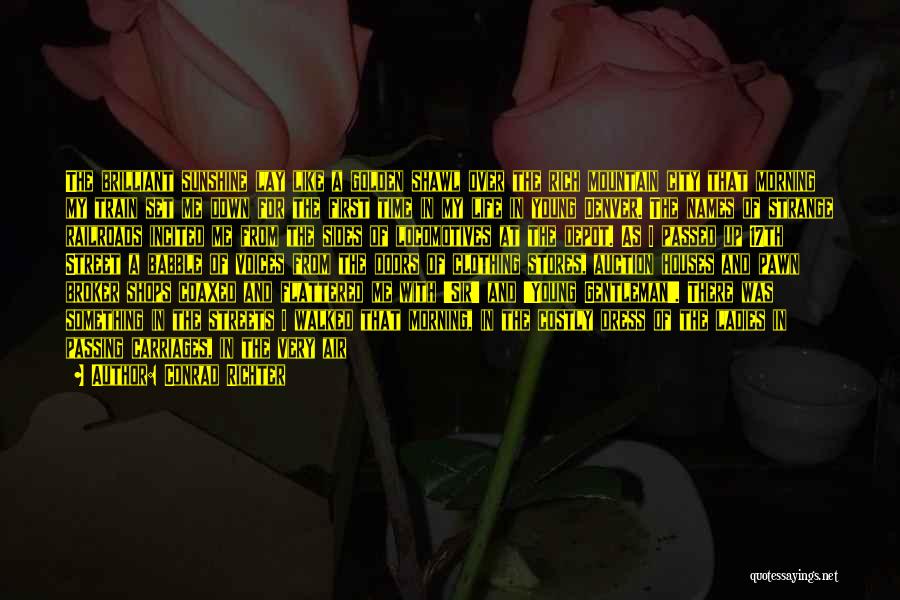 THE BRILLIANT SUNSHINE LAY LIKE A GOLDEN SHAWL OVER THE RICH MOUNTAIN CITY THAT MORNING MY TRAIN SET ME DOWN FOR THE FIRST TIME IN MY LIFE IN YOUNG DENVER. THE NAMES OF STRANGE RAILROADS INCITED ME FROM THE SIDES OF LOCOMOTIVES AT THE DEPOT. AS I PASSED UP 17TH STREET A BABBLE OF VOICES FROM THE DOORS OF CLOTHING STORES, AUCTION HOUSES AND PAWN BROKER SHOPS COAXED AND FLATTERED ME WITH "SIR" AND "YOUNG GENTLEMAN". THERE WAS SOMETHING IN THE STREETS I WALKED THAT MORNING, IN THE COSTLY DRESS OF THE LADIES IN PASSING CARRIAGES, IN THE VERY AIR

AUTHOR: CONRAD RICHTER

quotessayings.net